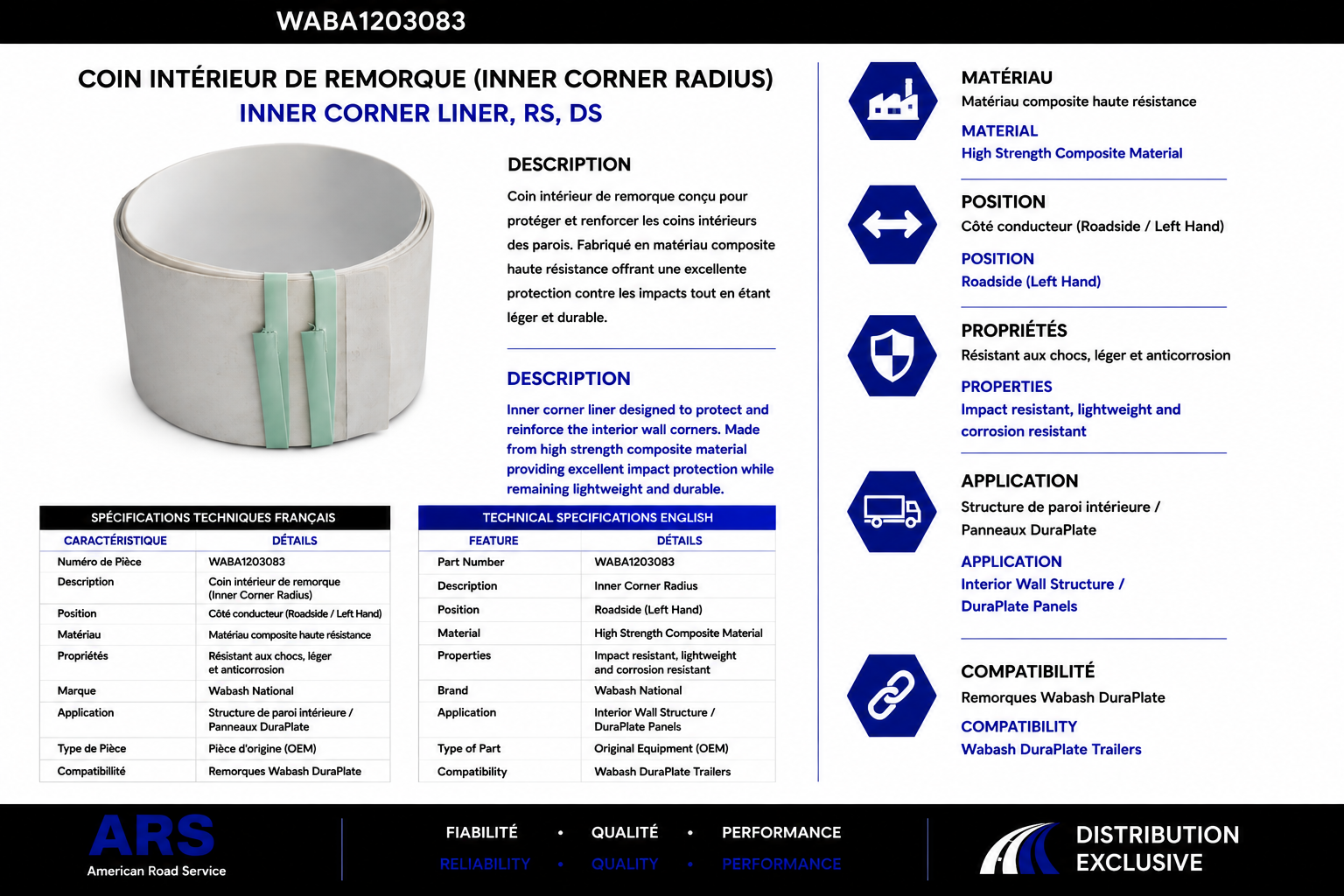 WABA1203083

COIN INTÉRIEUR DE REMORQUE (INNER CORNER RADIUS)
INNER CORNER LINER, RS, DS

DESCRIPTION

Coin intérieur de remorque conçu pour protéger et renforcer les coins intérieurs des parois. Fabriqué en matériau composite haute résistance offrant une excellente protection contre les impacts tout en étant léger et durable.

DESCRIPTION

Inner corner liner designed to protect and reinforce the interior wall corners. Made from high strength composite material providing excellent impact protection while remaining lightweight and durable.

SPÉCIFICATIONS TECHNIQUES FRANÇAIS

| CARACTÉRISTIQUE | DÉTAILS |
|---|---|
| Numéro de Pièce | WABA1203083 |
| Description | Coin intérieur de remorque (Inner Corner Radius) |
| Position | Côté conducteur (Roadside / Left Hand) |
| Matériau | Matériau composite haute résistance |
| Propriétés | Résistant aux chocs, léger et anticorrosion |
| Marque | Wabash National |
| Application | Structure de paroi intérieure / Panneaux DuraPlate |
| Type de Pièce | Pièce d'origine (OEM) |
| Compatibillité | Remorques Wabash DuraPlate |

TECHNICAL SPECIFICATIONS ENGLISH

| FEATURE | DÉTAILS |
|---|---|
| Part Number | WABA1203083 |
| Description | Inner Corner Radius |
| Position | Roadside (Left Hand) |
| Material | High Strength Composite Material |
| Properties | Impact resistant, lightweight and corrosion resistant |
| Brand | Wabash National |
| Application | Interior Wall Structure / DuraPlate Panels |
| Type of Part | Original Equipment (OEM) |
| Compatibility | Wabash DuraPlate Trailers |

MATÉRIAU
Matériau composite haute résistance
MATERIAL
High Strength Composite Material

POSITION
Côté conducteur (Roadside / Left Hand)
POSITION
Roadside (Left Hand)

PROPRIÉTÉS
Résistant aux chocs, léger et anticorrosion
PROPERTIES
Impact resistant, lightweight and corrosion resistant

APPLICATION
Structure de paroi intérieure / Panneaux DuraPlate
APPLICATION
Interior Wall Structure / DuraPlate Panels

COMPATIBILITÉ
Remorques Wabash DuraPlate
COMPATIBILITY
Wabash DuraPlate Trailers

ARS
American Road Service

FIABILITÉ • QUALITÉ • PERFORMANCE
RELIABILITY • QUALITY • PERFORMANCE

DISTRIBUTION
EXCLUSIVE